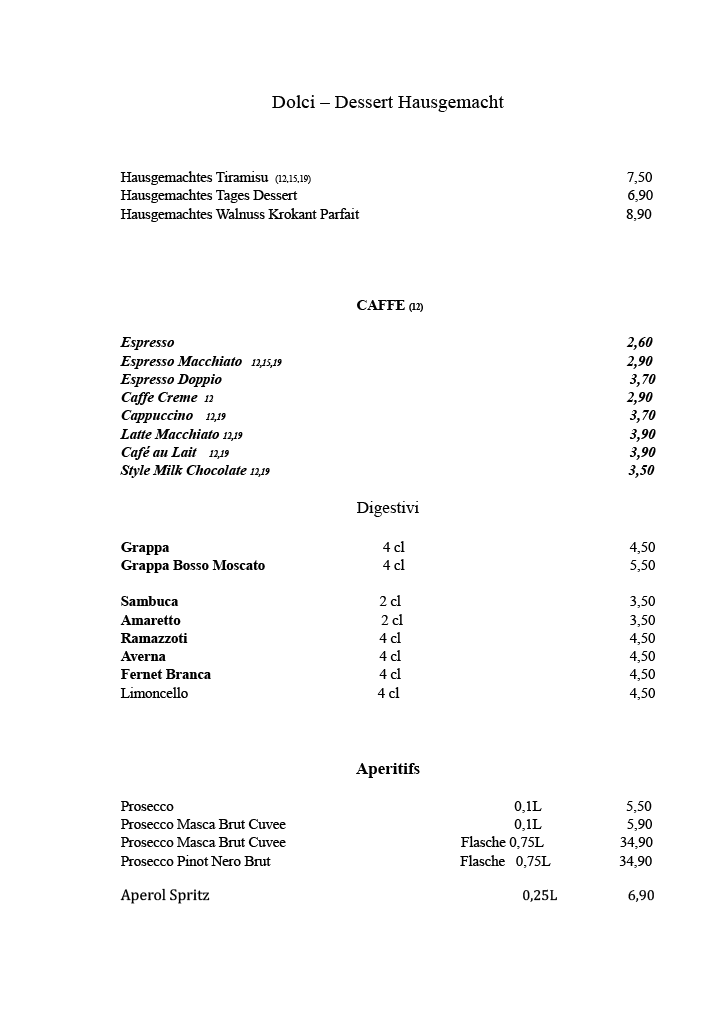 Dolci – Dessert Hausgemacht

Hausgemachtes Tiramisu (12,15,19) 7,50
Hausgemachtes Tages Dessert 6,90
Hausgemachtes Walnuss Krokant Parfait 8,90

CAFFE (12)

Espresso 2,60
Espresso Macchiato 12,15,19 2,90
Espresso Doppio 3,70
Caffe Creme 12 2,90
Cappuccino 12,19 3,70
Latte Macchiato 12,19 3,90
Café au Lait 12,19 3,90
Style Milk Chocolate 12,19 3,50

Digestivi

Grappa 4 cl 4,50
Grappa Bosso Moscato 4 cl 5,50

Sambuca 2 cl 3,50
Amaretto 2 cl 3,50
Ramazzoti 4 cl 4,50
Averna 4 cl 4,50
Fernet Branca 4 cl 4,50
Limoncello 4 cl 4,50

Aperitifs

Prosecco 0,1L 5,50
Prosecco Masca Brut Cuvee 0,1L 5,90
Prosecco Masca Brut Cuvee Flasche 0,75L 34,90
Prosecco Pinot Nero Brut Flasche 0,75L 34,90

Aperol Spritz 0,25L 6,90